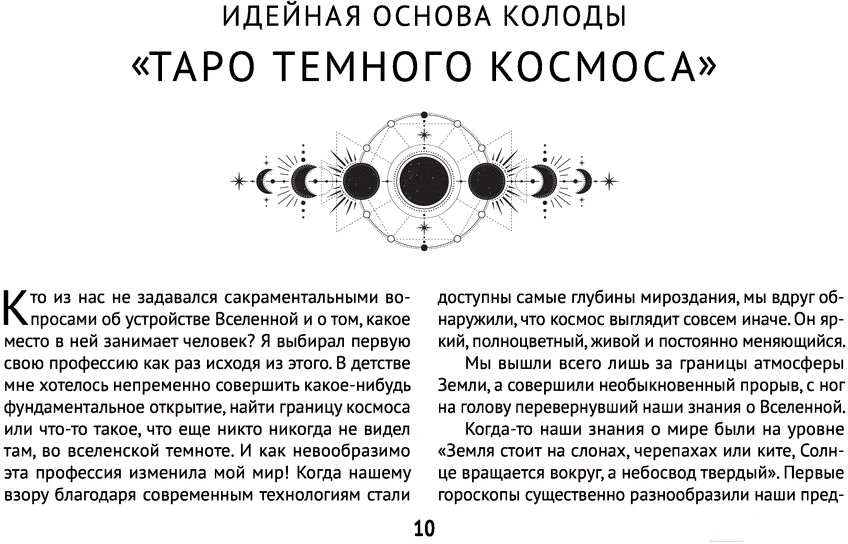 ИДЕЙНАЯ ОСНОВА КОЛОДЫ
«ТАРО ТЕМНОГО КОСМОСА»

Кто из нас не задавался сакраментальными вопросами об устройстве Вселенной и о том, какое место в ней занимает человек? Я выбирал первую свою профессию как раз исходя из этого. В детстве мне хотелось непременно совершить какое-нибудь фундаментальное открытие, найти границу космоса или что-то такое, что еще никто никогда не видел там, во вселенской темноте. И как невообразимо эта профессия изменила мой мир! Когда нашему взору благодаря современным технологиям стали доступны самые глубины мироздания, мы вдруг обнаружили, что космос выглядит совсем иначе. Он яркий, полноцветный, живой и постоянно меняющийся.

Мы вышли всего лишь за границы атмосферы Земли, а совершили необыкновенный прорыв, с ног на голову перевернувший наши знания о Вселенной.

Когда-то наши знания о мире были на уровне «Земля стоит на слонах, черепахах или ките, Солнце вращается вокруг, а небосвод твердый». Первые гороскопы существенно разнообразили наши пред-

10